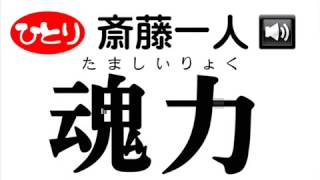 ひとり 斎藤一人

たましいりょく
魂力